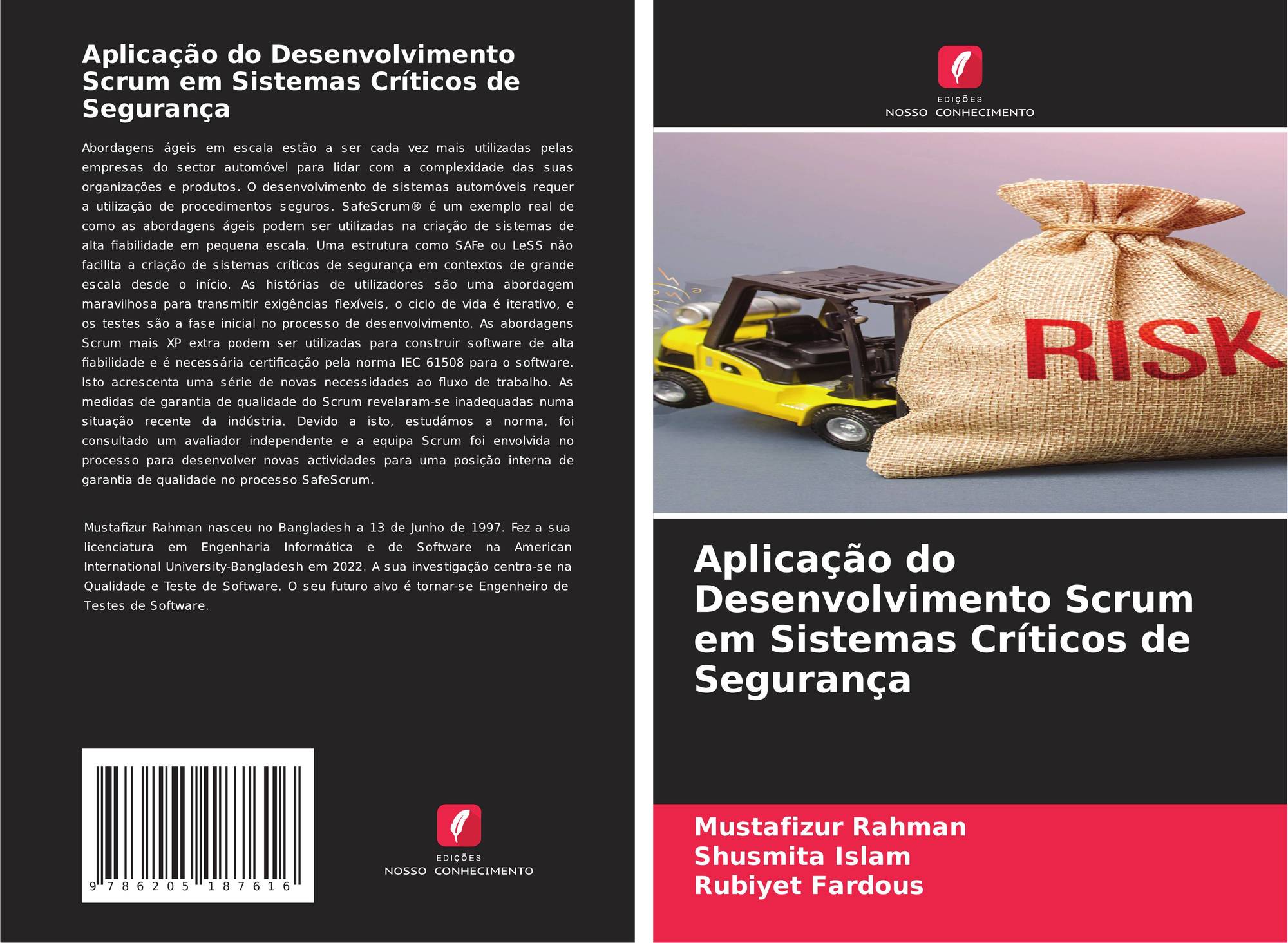 Aplicação do Desenvolvimento Scrum em Sistemas Críticos de Segurança

Abordagens ágeis em escala estão a ser cada vez mais utilizadas pelas empresas do sector automóvel para lidar com a complexidade das suas organizações e produtos. O desenvolvimento de sistemas automóveis requer a utilização de procedimentos seguros. SafeScrum® é um exemplo real de como as abordagens ágeis podem ser utilizadas na criação de sistemas de alta fiabilidade em pequena escala. Uma estrutura como SAFe ou LeSS não facilita a criação de sistemas críticos de segurança em contextos de grande escala desde o início. As histórias de utilizadores são uma abordagem maravilhosa para transmitir exigências flexíveis, o ciclo de vida é iterativo, e os testes são a fase inicial no processo de desenvolvimento. As abordagens Scrum mais XP extra podem ser utilizadas para construir software de alta fiabilidade e é necessária certificação pela norma IEC 61508 para o software. Isto acrescenta uma série de novas necessidades ao fluxo de trabalho. As medidas de garantia de qualidade do Scrum revelaram-se inadequadas numa situação recente da indústria. Devido a isto, estudámos a norma, foi consultado um avaliador independente e a equipa Scrum foi envolvida no processo para desenvolver novas actividades para uma posição interna de garantia de qualidade no processo SafeScrum.

Mustafizur Rahman nasceu no Bangladesh a 13 de Junho de 1997. Fez a sua licenciatura em Engenharia Informática e de Software na American International University-Bangladesh em 2022. A sua investigação centra-se na Qualidade e Teste de Software. O seu futuro alvo é tornar-se Engenheiro de Testes de Software.

9 786205 187616

EDIÇÕES
NOSSO CONHECIMENTO

EDIÇÕES
NOSSO CONHECIMENTO

RISK

Aplicação do Desenvolvimento Scrum em Sistemas Críticos de Segurança

Mustafizur Rahman
Shusmita Islam
Rubiyet Fardous